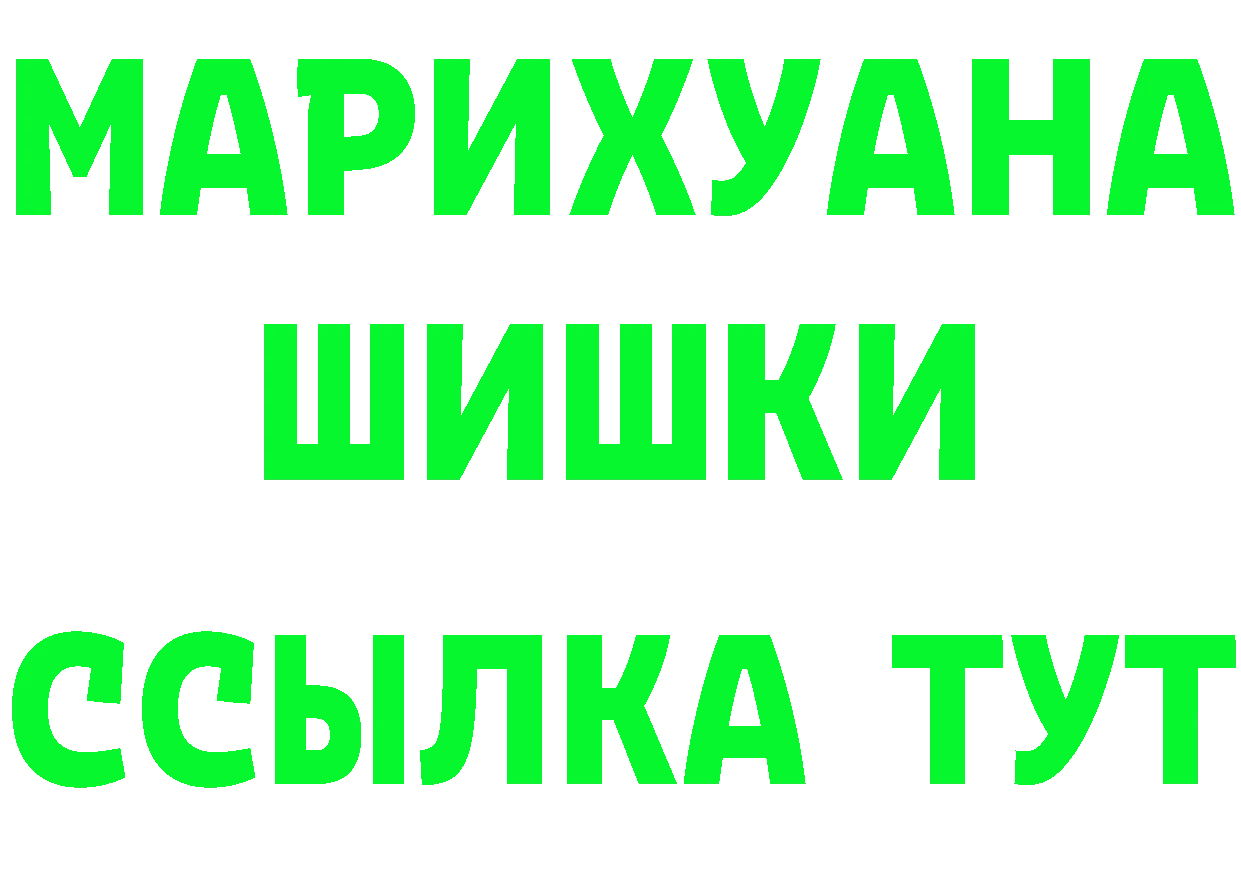 МАРИХУАНА
ШИШКИ
ССЫЛКА ТУТ